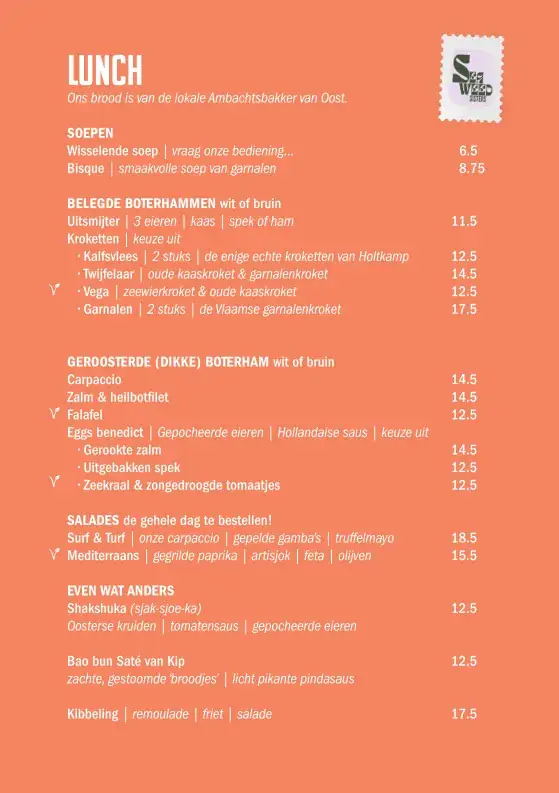 LUNCH
Ons brood is van de lokale Ambachtsbakker van Oost.

SEA WEED SISTERS

SOEPEN
Wisselende soep | vraag onze bediening... 6.5
Bisque | smaakvolle soep van garnalen 8.75

BELEGDE BOTERHAMMEN wit of bruin
Uitsmijter | 3 eieren | kaas | spek of ham 11.5
Kroketten | keuze uit
· Kalfsvlees | 2 stuks | de enige echte kroketten van Holtkamp 12.5
· Twijfelaar | oude kaaskroket & garnalenkroket 14.5
· Vega | zeewierkroket & oude kaaskroket 12.5
· Garnalen | 2 stuks | de Vlaamse garnalenkroket 17.5

GEROOSTERDE (DIKKE) BOTERHAM wit of bruin
Carpaccio 14.5
Zalm & heilbotfilet 14.5
Falafel 12.5
Eggs benedict | Gepocheerde eieren | Hollandaise saus | keuze uit
· Gerookte zalm 14.5
· Uitgebakken spek 12.5
· Zeekraal & zongedroogde tomaatjes 12.5

SALADES de gehele dag te bestellen!
Surf & Turf | onze carpaccio | gepelde gamba's | truffelmayo 18.5
Mediterraans | gegrilde paprika | artisjok | feta | olijven 15.5

EVEN WAT ANDERS
Shakshuka (sjak-sjoe-ka) 12.5
Oosterse kruiden | tomatensaus | gepocheerde eieren

Bao bun Saté van Kip 12.5
zachte, gestoomde 'broodjes' | licht pikante pindasaus

Kibbeling | remoulade | friet | salade 17.5